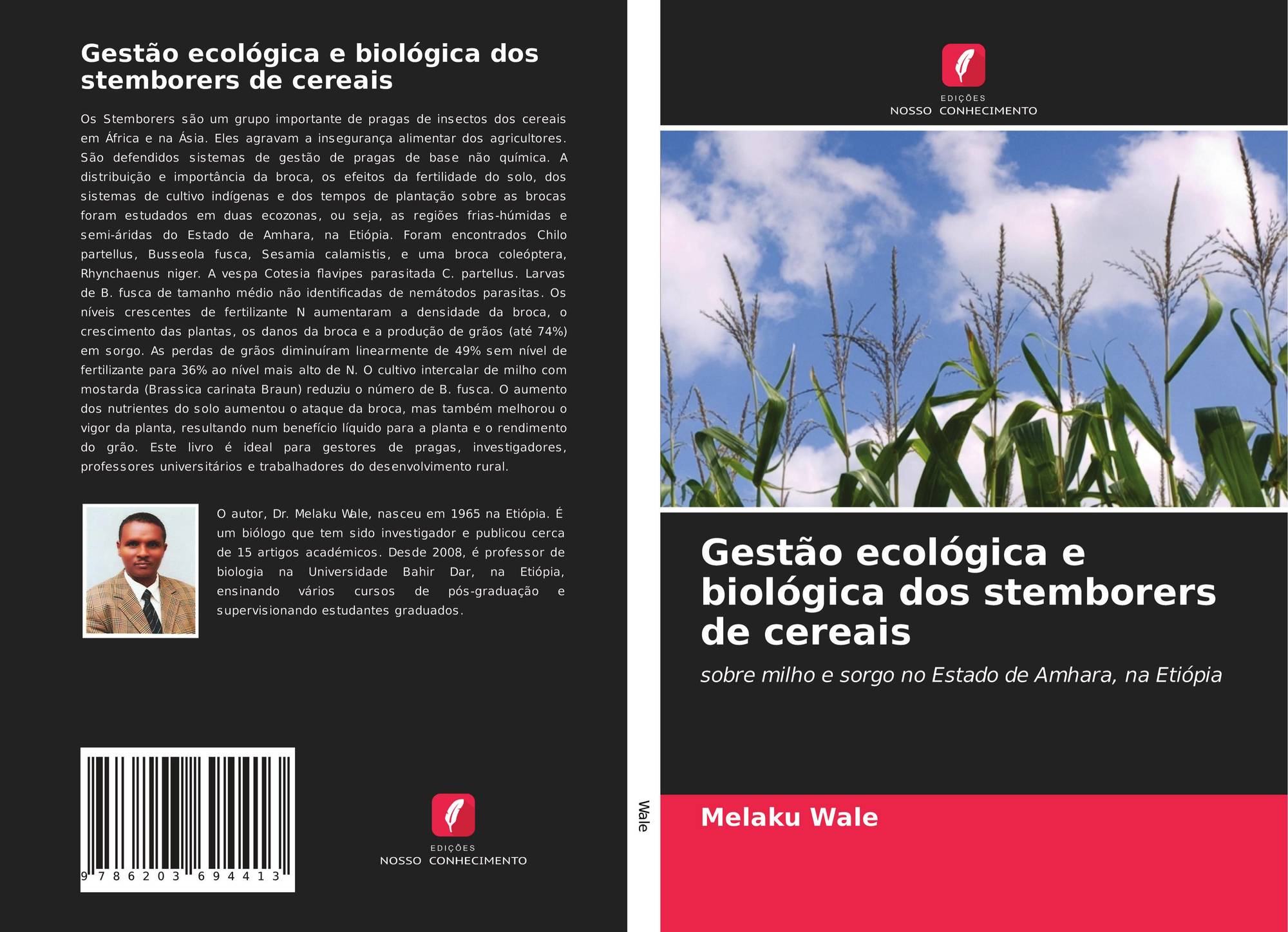 Gestão ecológica e biológica dos stemborers de cereais

Os Stemborers são um grupo importante de pragas de insectos dos cereais em África e na Ásia. Eles agravam a insegurança alimentar dos agricultores. São defendidos sistemas de gestão de pragas de base não química. A distribuição e importância da broca, os efeitos da fertilidade do solo, dos sistemas de cultivo indígenas e dos tempos de plantação sobre as brocas foram estudados em duas ecozonas, ou seja, as regiões frias-húmidas e semi-áridas do Estado de Amhara, na Etiópia. Foram encontrados Chilo partellus, Busseola fusca, Sesamia calamistis, e uma broca coleóptera, Rhynchaenus niger. A vespa Cotesia flavipes parasitada C. partellus. Larvas de B. fusca de tamanho médio não identificadas de nemátodos parasitas. Os níveis crescentes de fertilizante N aumentaram a densidade da broca, o crescimento das plantas, os danos da broca e a produção de grãos (até 74%) em sorgo. As perdas de grãos diminuíram linearmente de 49% sem nível de fertilizante para 36% ao nível mais alto de N. O cultivo intercalar de milho com mostarda (Brassica carinata Braun) reduziu o número de B. fusca. O aumento dos nutrientes do solo aumentou o ataque da broca, mas também melhorou o vigor da planta, resultando num benefício líquido para a planta e o rendimento do grão. Este livro é ideal para gestores de pragas, investigadores, professores universitários e trabalhadores do desenvolvimento rural.

O autor, Dr. Melaku Wale, nasceu em 1965 na Etiópia. É um biólogo que tem sido investigador e publicou cerca de 15 artigos académicos. Desde 2008, é professor de biologia na Universidade Bahir Dar, na Etiópia, ensinando vários cursos de pós-graduação e supervisionando estudantes graduados.

9 786203 694413

EDIÇÕES
NOSSO CONHECIMENTO

Wale

EDIÇÕES
NOSSO CONHECIMENTO

Gestão ecológica e biológica dos stemborers de cereais

sobre milho e sorgo no Estado de Amhara, na Etiópia

Melaku Wale